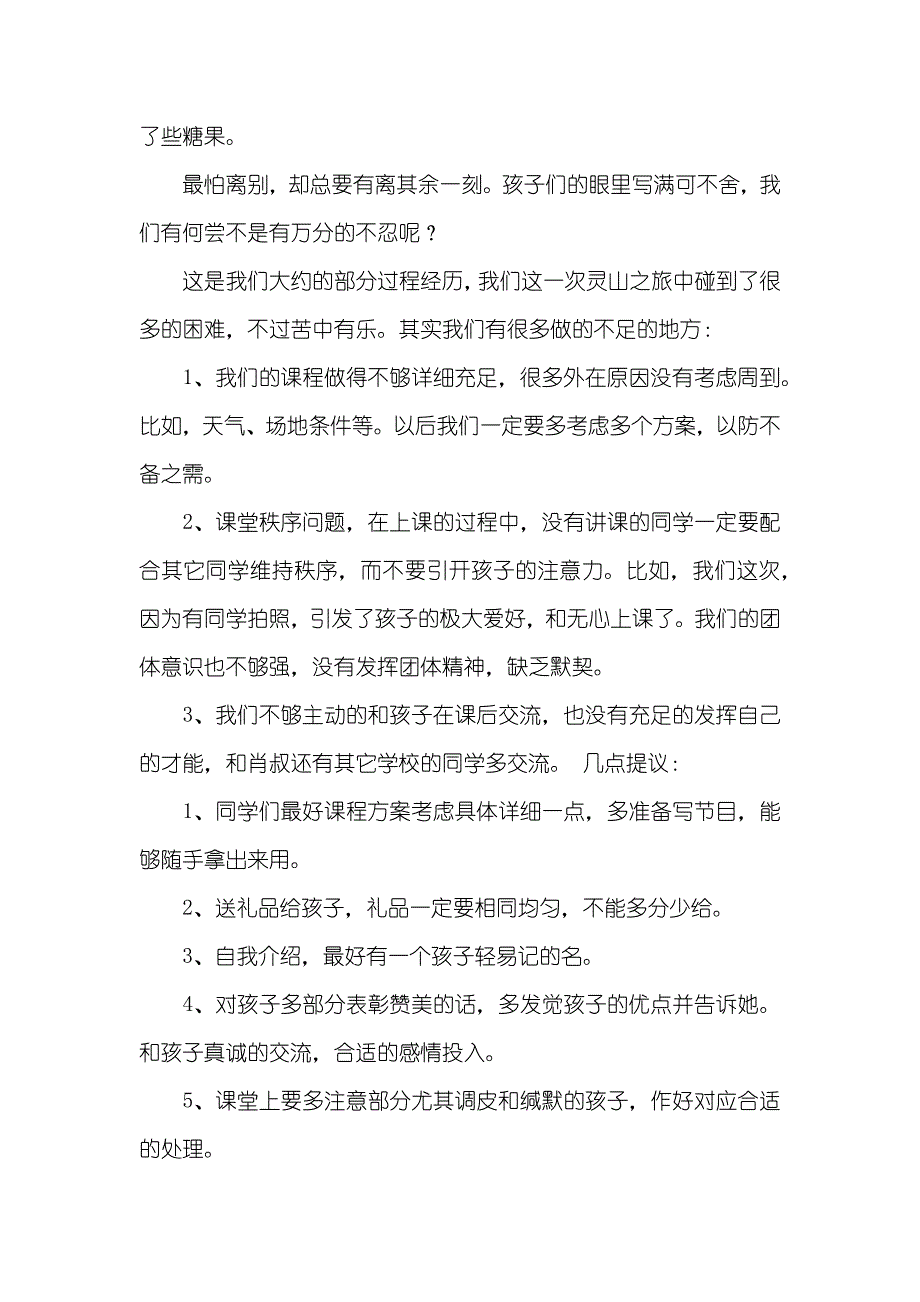 了些糖果。

最怕离别，却总要有离其余一刻。孩子们的眼里写满可不舍，我们有何尝不是有万分的不忍呢？

这是我们大约的部分过程经历，我们这一次灵山之旅中碰到了很多的困难，不过苦中有乐。其实我们有很多做的不足的地方：

1、我们的课程做得不够详细充足，很多外在原因没有考虑周到。比如，天气、场地条件等。以后我们一定要多考虑多个方案，以防不备之需。

2、课堂秩序问题，在上课的过程中，没有讲课的同学一定要配合其它同学维持秩序，而不要引开孩子的注意力。比如，我们这次，因为有同学拍照，引发了孩子的极大爱好，和无心上课了。我们的团体意识也不够强，没有发挥团体精神，缺乏默契。

3、我们不够主动的和孩子在课后交流，也没有充足的发挥自己的才能，和肖叔还有其它学校的同学多交流。 几点提议：

1、同学们最好课程方案考虑具体详细一点，多准备写节目，能够随手拿出来用。

2、送礼品给孩子，礼品一定要相同均匀，不能多分少给。

3、自我介绍，最好有一个孩子轻易记的名。

4、对孩子多部分表彰赞美的话，多发觉孩子的优点并告诉她。和孩子真诚的交流，合适的感情投入。

5、课堂上要多注意部分尤其调皮和缄默的孩子，作好对应合适的处理。